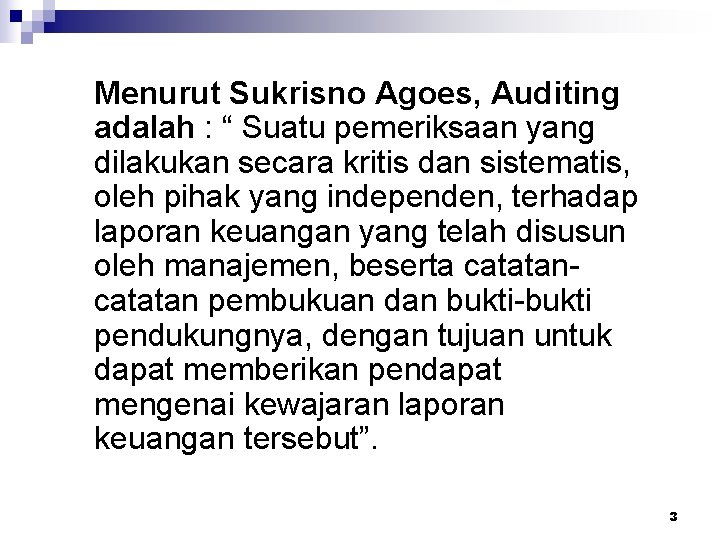 Menurut Sukrisno Agoes, Auditing adalah : “ Suatu pemeriksaan yang dilakukan secara kritis dan sistematis, oleh pihak yang independen, terhadap laporan keuangan yang telah disusun oleh manajemen, beserta catatan-catatan pembukuan dan bukti-bukti pendukungnya, dengan tujuan untuk dapat memberikan pendapat mengenai kewajaran laporan keuangan tersebut”.

3